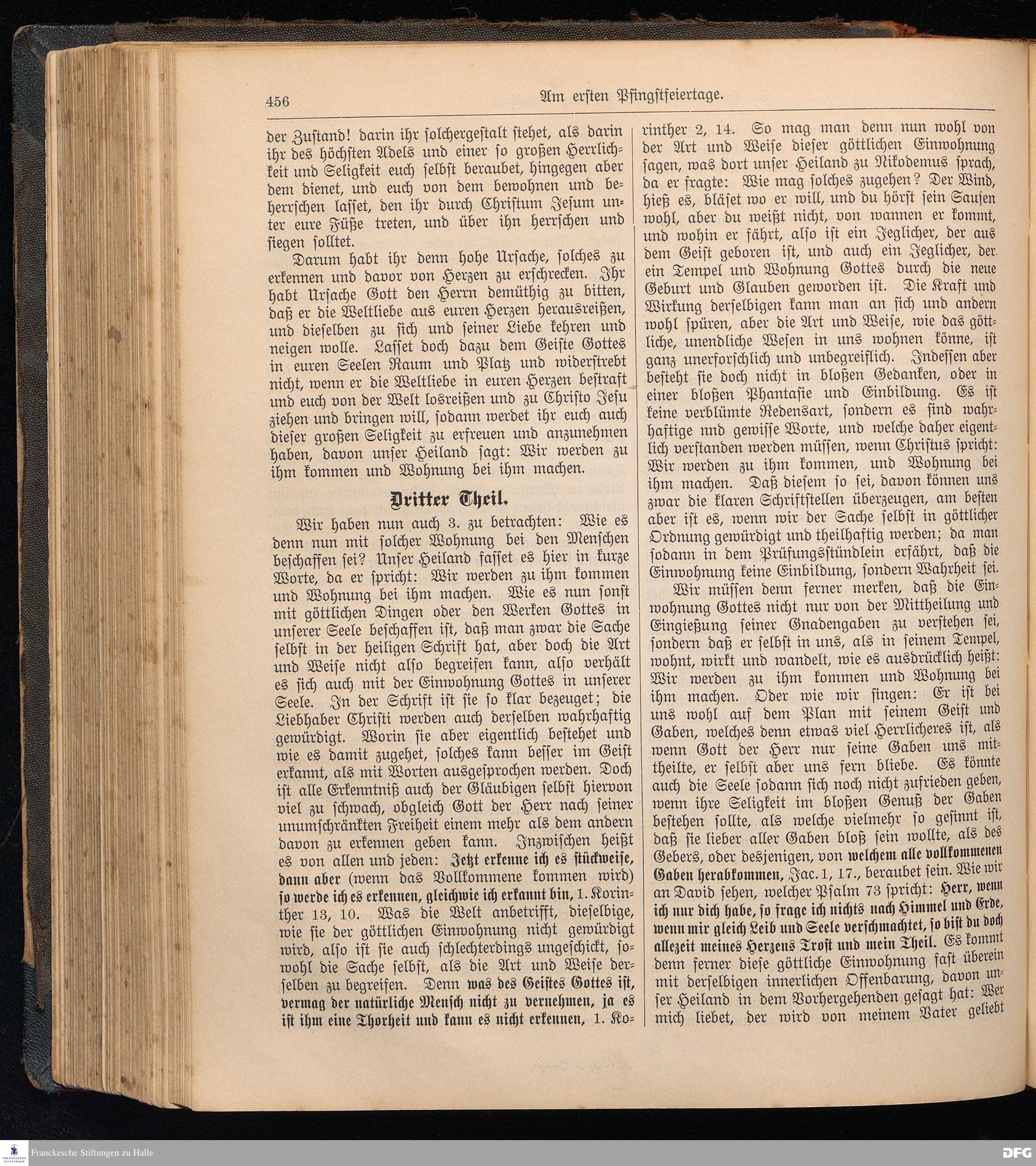 456 Am ersten Pfingstfeiertage.

der Zustand! darin ihr solchergestalt stehet, als darin ihr des höchsten Adels und einer so großen Herrlichkeit und Seligkeit euch selbst beraubet, hingegen aber dem dienet, und euch von dem bewohnen und beherrschen lasset, den ihr durch Christum Jesum unter eure Füße treten, und über ihn herrschen und siegen solltet.

Darum habt ihr denn hohe Ursache, solches zu erkennen und davor von Herzen zu erschrecken. Ihr habt Ursache Gott den Herrn demüthig zu bitten, daß er die Weltliebe aus euren Herzen herausreißen, und dieselben zu sich und seiner Liebe kehren und neigen wolle. Lasset doch dazu dem Geiste Gottes in euren Seelen Raum und Platz und widerstrebt nicht, wenn er die Weltliebe in euren Herzen bestraft und euch von der Welt losreißen und zu Christo Jesu ziehen und bringen will, sodann werdet ihr euch auch dieser großen Seligkeit zu erfreuen und anzunehmen haben, davon unser Heiland sagt: Wir werden zu ihm kommen und Wohnung bei ihm machen.

Dritter Theil.

Wir haben nun auch 3. zu betrachten: Wie es denn nun mit solcher Wohnung bei den Menschen beschaffen sei? Unser Heiland fasset es hier in kurze Worte, da er spricht: Wir werden zu ihm kommen und Wohnung bei ihm machen. Wie es nun sonst mit göttlichen Dingen oder den Werken Gottes in unserer Seele beschaffen ist, daß man zwar die Sache selbst in der heiligen Schrift hat, aber doch die Art und Weise nicht also begreifen kann, also verhält es sich auch mit der Einwohnung Gottes in unserer Seele. In der Schrift ist sie so klar bezeuget; die Liebhaber Christi werden auch derselben wahrhaftig gewürdigt. Worin sie aber eigentlich bestehet und wie es damit zugehet, solches kann besser im Geist erkannt, als mit Worten ausgesprochen werden. Doch ist alle Erkenntniß auch der Gläubigen selbst hiervon viel zu schwach, obgleich Gott der Herr nach seiner unumschränkten Freiheit einem mehr als dem andern davon zu erkennen geben kann. Inzwischen heißt es von allen und jeden: Jetzt erkenne ich es stückweise, dann aber (wenn das Vollkommene kommen wird) so werde ich es erkennen, gleichwie ich erkannt bin, 1. Korinther 13, 10. Was die Welt anbetrifft, dieselbige, wie sie der göttlichen Einwohnung nicht gewürdigt wird, also ist sie auch schlechterdings ungeschickt, sowohl die Sache selbst, als die Art und Weise derselben zu begreifen. Denn was des Geistes Gottes ist, vermag der natürliche Mensch nicht zu vernehmen, ja es ist ihm eine Thorheit und kann es nicht erkennen, 1. Korinther 2, 14. So mag man denn nun wohl von der Art und Weise dieser göttlichen Einwohnung sagen, was dort unser Heiland zu Nikodemus sprach, da er fragte: Wie mag solches zugehen? Der Wind, hieß es, bläset wo er will, und du hörst sein Sausen wohl, aber du weißt nicht, von wannen er kommt, und wohin er fährt, also ist ein Jeglicher, der aus dem Geist geboren ist, und auch ein Jeglicher, der ein Tempel und Wohnung Gottes durch die neue Geburt und Glauben geworden ist. Die Kraft und Wirkung derselbigen kann man an sich und andern wohl spüren, aber die Art und Weise, wie das göttliche, unendliche Wesen in uns wohnen könne, ist ganz unerforschlich und unbegreiflich. Indessen aber besteht sie doch nicht in bloßen Gedanken, oder in einer bloßen Phantasie und Einbildung. Es ist keine verblümte Redensart, sondern es sind wahrhaftige nnd gewisse Worte, und welche daher eigentlich verstanden werden müssen, wenn Christus spricht: Wir werden zu ihm kommen, und Wohnung bei ihm machen. Daß diesem so sei, davon können uns zwar die klaren Schriftstellen überzeugen, am besten aber ist es, wenn wir der Sache selbst in göttlicher Ordnung gewürdigt und theilhaftig werden; da man sodann in dem Prüfungsstündlein erfährt, daß die Einwohnung keine Einbildung, sondern Wahrheit sei.

Wir müssen denn ferner merken, daß die Einwohnung Gottes nicht nur von der Mittheilung und Eingießung seiner Gnadengaben zu verstehen sei, sondern daß er selbst in uns, als in seinem Tempel, wohnt, wirkt und wandelt, wie es ausdrücklich heißt: Wir werden zu ihm kommen und Wohnung bei ihm machen. Oder wie wir singen: Er ist bei uns wohl auf dem Plan mit seinem Geist und Gaben, welches denn etwas viel Herrlicheres ist, als wenn Gott der Herr nur seine Gaben uns mittheilte, er selbst aber uns fern bliebe. Es könnte auch die Seele sodann sich noch nicht zufrieden geben, wenn ihre Seligkeit im bloßen Genuß der Gaben bestehen sollte, als welche vielmehr so gesinnt ist, daß sie lieber aller Gaben bloß sein wollte, als des Gebers, oder desjenigen, von welchem alle vollkommenen Gaben herabkommen, Jac. 1, 17., beraubet sein. Wie wir an David sehen, welcher Psalm 73 spricht: Herr, wenn ich nur dich habe, so frage ich nichts nach Himmel und Erde, wenn mir gleich Leib und Seele verschmachtet, so bist du doch allezeit meines Herzens Trost und mein Theil. Es kommt denn ferner diese göttliche Einwohnung fast überein mit derselbigen innerlichen Offenbarung, davon unser Heiland in dem Vorhergehenden gesagt hat: Wer mich liebet, der wird von meinem Vater geliebt

Franckesche Stiftungen zu Halle
DFG